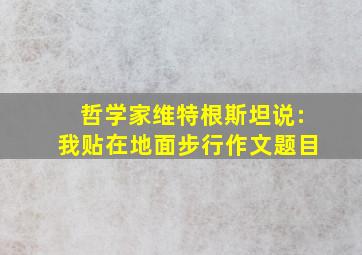 哲学家维特根斯坦说：
我贴在地面步行作文题目